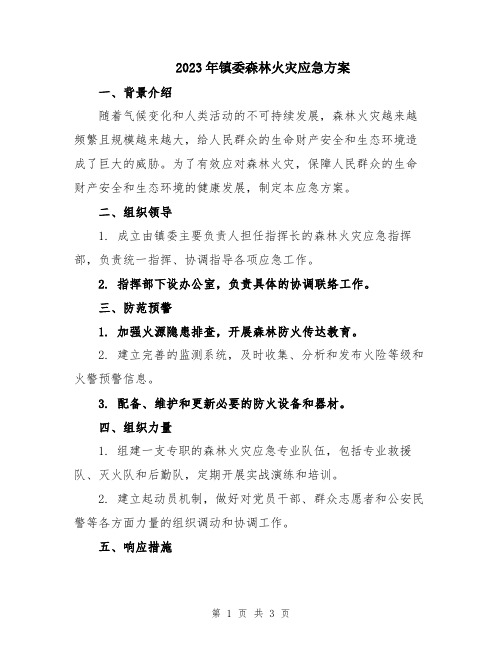 2023年镇委森林火灾应急方案

一、背景介绍

随着气候变化和人类活动的不可持续发展，森林火灾越来越频繁且规模越来越大，给人民群众的生命财产安全和生态环境造成了巨大的威胁。为了有效应对森林火灾，保障人民群众的生命财产安全和生态环境的健康发展，制定本应急方案。

二、组织领导

1. 成立由镇委主要负责人担任指挥长的森林火灾应急指挥部，负责统一指挥、协调指导各项应急工作。

2. 指挥部下设办公室，负责具体的协调联络工作。

三、防范预警

1. 加强火源隐患排查，开展森林防火传达教育。

2. 建立完善的监测系统，及时收集、分析和发布火险等级和火警预警信息。

3. 配备、维护和更新必要的防火设备和器材。

四、组织力量

1. 组建一支专职的森林火灾应急专业队伍，包括专业救援队、灭火队和后勤队，定期开展实战演练和培训。

2. 建立起动员机制，做好对党员干部、群众志愿者和公安民警等各方面力量的组织调动和协调工作。

五、响应措施

第 1 页 共 3 页